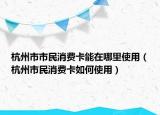 杭州市市民消费卡能在哪里使用（杭州市民消费卡如何使用）